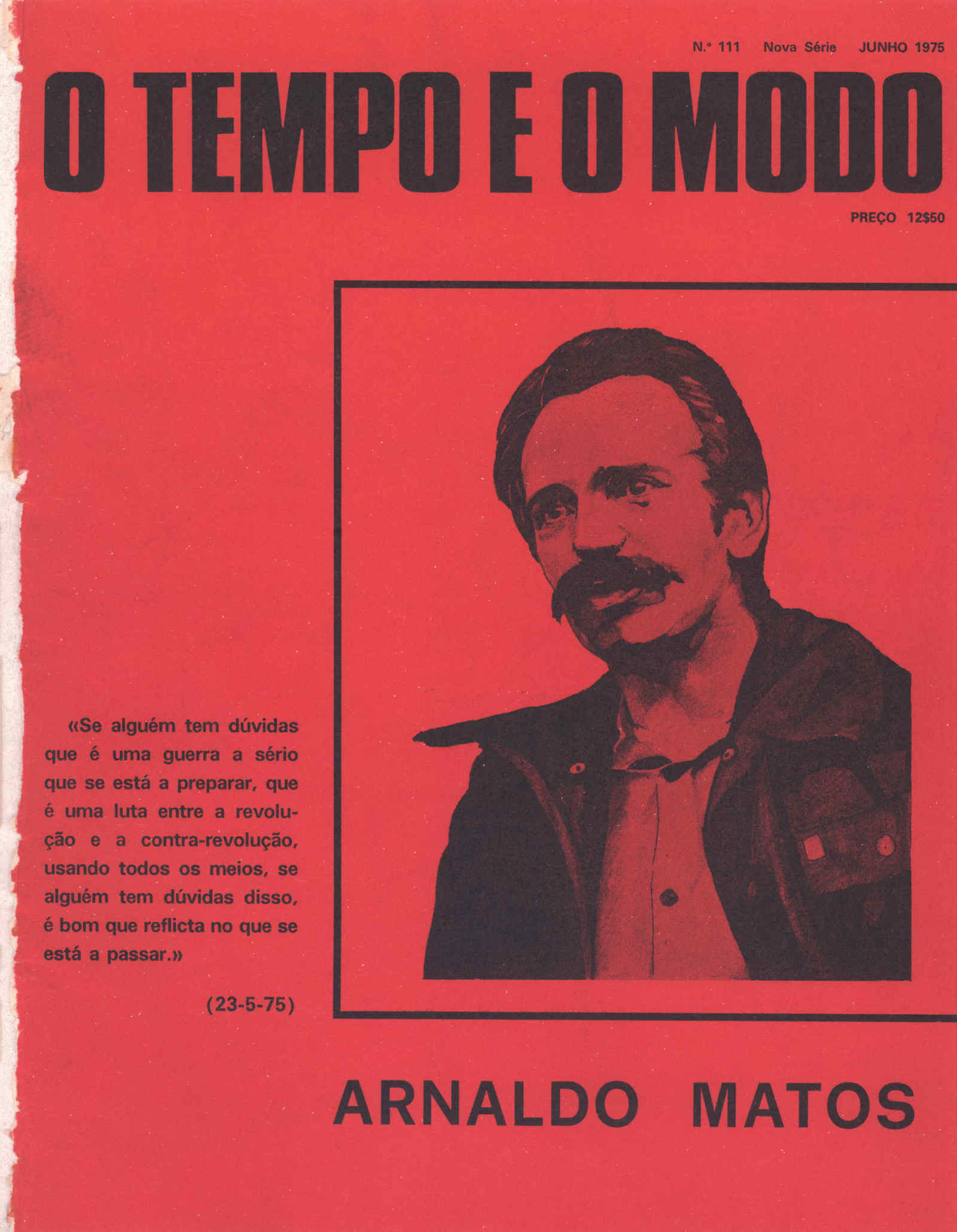 N.º 111 Nova Série JUNHO 1975

O TEMPO E O MODO

PREÇO 12$50

«Se alguém tem dúvidas que é uma guerra a sério que se está a preparar, que é uma luta entre a revolução e a contra-revolução, usando todos os meios, se alguém tem dúvidas disso, é bom que reflicta no que se está a passar.»

(23-5-75)

ARNALDO MATOS